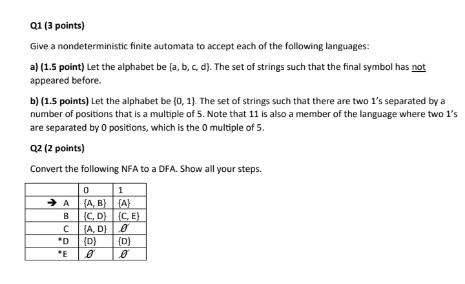 Q1 (3 points)

Give a nondeterministic finite automata to accept each of the following languages:

a) (1.5 point) Let the alphabet be {a, b, c, d}. The set of strings such that the final symbol has not appeared before.

b) (1.5 points) Let the alphabet be {0, 1}. The set of strings such that there are two 1's separated by a number of positions that is a multiple of 5. Note that 11 is also a member of the language where two 1's are separated by 0 positions, which is the 0 multiple of 5.

Q2 (2 points)

Convert the following NFA to a DFA. Show all your steps.

|  | 0 | 1 |
|---|---|---|
| → A | {A, B} | {A} |
| B | {C, D} | {C, E} |
| C | {A, D} | $\emptyset$ |
| *D | {D} | {D} |
| *E | $\emptyset$ | $\emptyset$ |